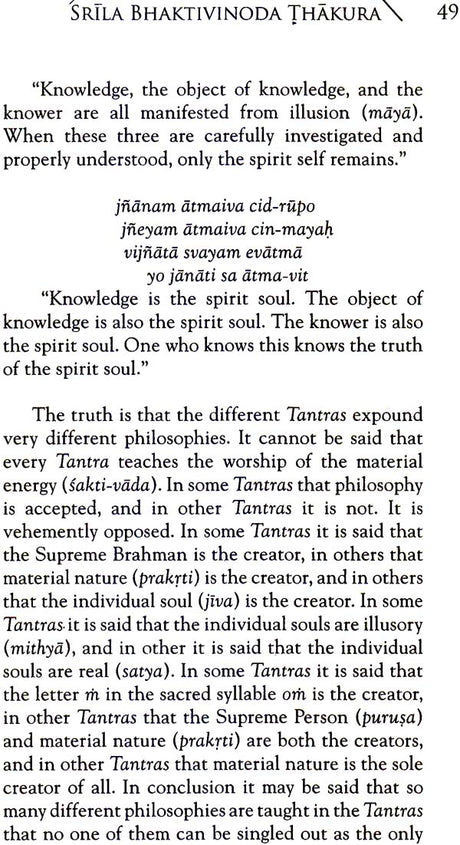 ŚRĪLA BHAKTIVINODA ṬHĀKURA 49

"Knowledge, the object of knowledge, and the knower are all manifested from illusion (māyā). When these three are carefully investigated and properly understood, only the spirit self remains."

jñānam ātmaiva cid-rūpo
jñeyam ātmaiva cin-mayaḥ
vijñātā svayam evātmā
yo jānāti sa ātma-vit

"Knowledge is the spirit soul. The object of knowledge is also the spirit soul. The knower is also the spirit soul. One who knows this knows the truth of the spirit soul."

The truth is that the different Tantras expound very different philosophies. It cannot be said that every Tantra teaches the worship of the material energy (śakti-vāda). In some Tantras that philosophy is accepted, and in other Tantras it is not. It is vehemently opposed. In some Tantras it is said that the Supreme Brahman is the creator, in others that material nature (prakṛti) is the creator, and in others that the individual soul (jīva) is the creator. In some Tantras it is said that the individual souls are illusory (mithyā), and in other it is said that the individual souls are real (satya). In some Tantras it is said that the letter ṁ in the sacred syllable oṁ is the creator, in other Tantras that the Supreme Person (puruṣa) and material nature (prakṛti) are both the creators, and in other Tantras that material nature is the sole creator of all. In conclusion it may be said that so many different philosophies are taught in the Tantras that no one of them can be singled out as the only